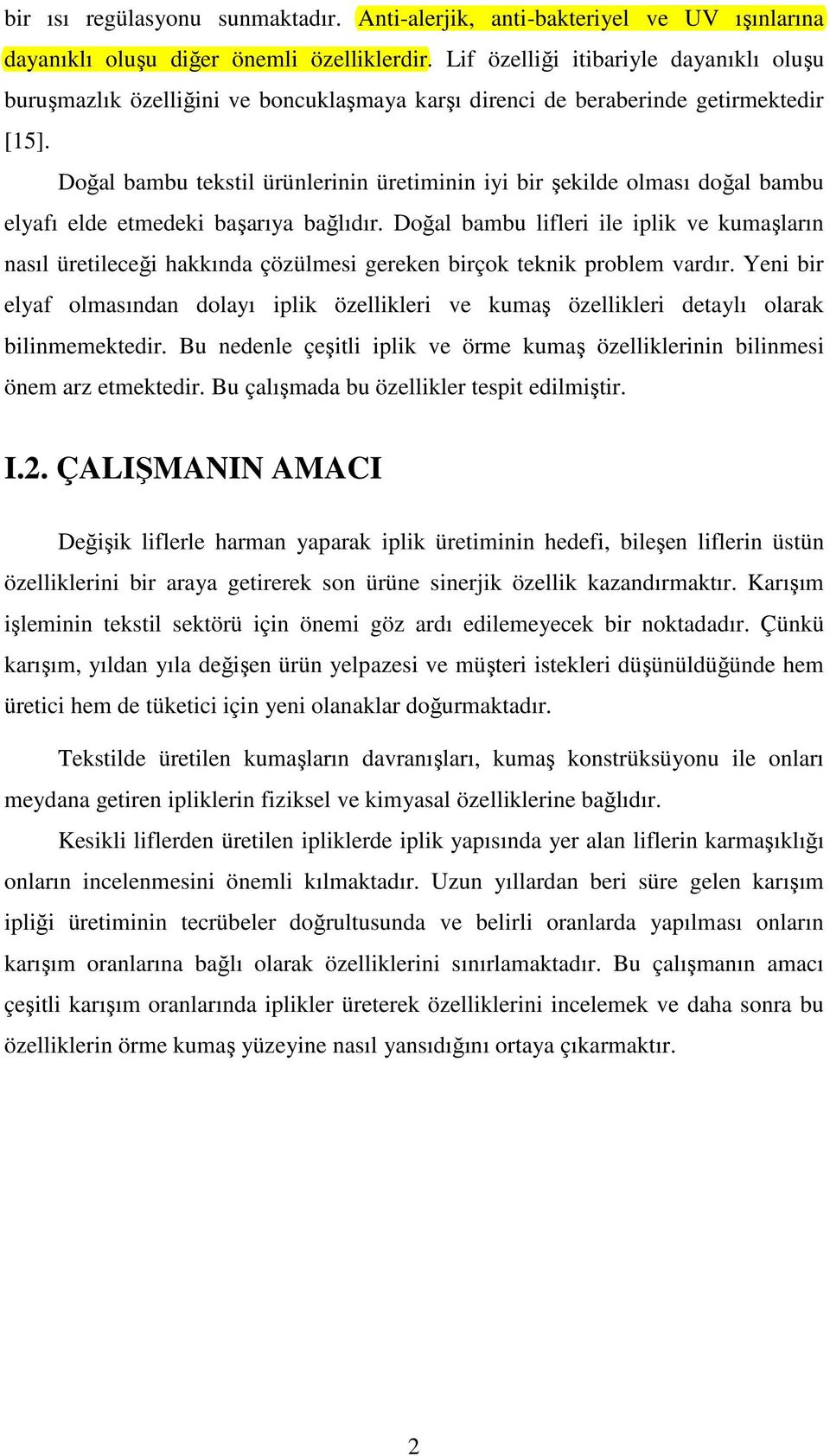 bir ısı regülasyonu sunmaktadır. Anti-alerjik, anti-bakteriyel ve UV ışınlarına dayanıklı oluşu diğer önemli özelliklerdir. Lif özelliği itibariyle dayanıklı oluşu buruşmazlık özelliğini ve boncuklaşmaya karşı direnci de beraberinde getirmektedir [15].

Doğal bambu tekstil ürünlerinin üretiminin iyi bir şekilde olması doğal bambu elyafı elde etmedeki başarıya bağlıdır. Doğal bambu lifleri ile iplik ve kumaşların nasıl üretileceği hakkında çözülmesi gereken birçok teknik problem vardır. Yeni bir elyaf olmasından dolayı iplik özellikleri ve kumaş özellikleri detaylı olarak bilinmemektedir. Bu nedenle çeşitli iplik ve örme kumaş özelliklerinin bilinmesi önem arz etmektedir. Bu çalışmada bu özellikler tespit edilmiştir.

I.2. ÇALIŞMANIN AMACI

Değişik liflerle harman yaparak iplik üretiminin hedefi, bileşen liflerin üstün özelliklerini bir araya getirerek son ürüne sinerjik özellik kazandırmaktır. Karışım işleminin tekstil sektörü için önemi göz ardı edilemeyecek bir noktadadır. Çünkü karışım, yıldan yıla değişen ürün yelpazesi ve müşteri istekleri düşünüldüğünde hem üretici hem de tüketici için yeni olanaklar doğurmaktadır.

Tekstilde üretilen kumaşların davranışları, kumaş konstrüksüyonu ile onları meydana getiren ipliklerin fiziksel ve kimyasal özelliklerine bağlıdır.

Kesikli liflerden üretilen ipliklerde iplik yapısında yer alan liflerin karmaşıklığı onların incelenmesini önemli kılmaktadır. Uzun yıllardan beri süre gelen karışım ipliği üretiminin tecrübeler doğrultusunda ve belirli oranlarda yapılması onların karışım oranlarına bağlı olarak özelliklerini sınırlamaktadır. Bu çalışmanın amacı çeşitli karışım oranlarında iplikler üreterek özelliklerini incelemek ve daha sonra bu özelliklerin örme kumaş yüzeyine nasıl yansıdığını ortaya çıkarmaktır.

2